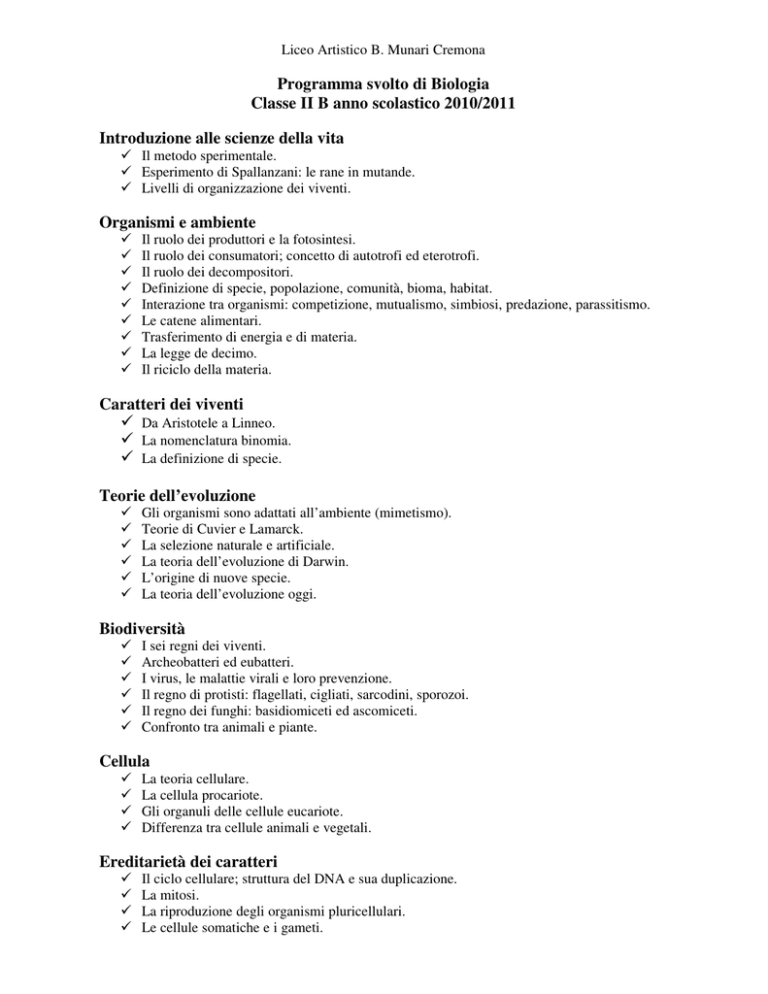 Liceo Artistico B. Munari Cremona

Programma svolto di Biologia
Classe II B anno scolastico 2010/2011

Introduzione alle scienze della vita
✓ Il metodo sperimentale.
✓ Esperimento di Spallanzani: le rane in mutande.
✓ Livelli di organizzazione dei viventi.

Organismi e ambiente
✓ Il ruolo dei produttori e la fotosintesi.
✓ Il ruolo dei consumatori; concetto di autotrofi ed eterotrofi.
✓ Il ruolo dei decompositori.
✓ Definizione di specie, popolazione, comunità, bioma, habitat.
✓ Interazione tra organismi: competizione, mutualismo, simbiosi, predazione, parassitismo.
✓ Le catene alimentari.
✓ Trasferimento di energia e di materia.
✓ La legge de decimo.
✓ Il riciclo della materia.

Caratteri dei viventi
✓ Da Aristotele a Linneo.
✓ La nomenclatura binomia.
✓ La definizione di specie.

Teorie dell'evoluzione
✓ Gli organismi sono adattati all'ambiente (mimetismo).
✓ Teorie di Cuvier e Lamarck.
✓ La selezione naturale e artificiale.
✓ La teoria dell'evoluzione di Darwin.
✓ L'origine di nuove specie.
✓ La teoria dell'evoluzione oggi.

Biodiversità
✓ I sei regni dei viventi.
✓ Archeobatteri ed eubatteri.
✓ I virus, le malattie virali e loro prevenzione.
✓ Il regno di protisti: flagellati, cigliati, sarcodini, sporozoi.
✓ Il regno dei funghi: basidiomiceti ed ascomiceti.
✓ Confronto tra animali e piante.

Cellula
✓ La teoria cellulare.
✓ La cellula procariote.
✓ Gli organuli delle cellule eucariote.
✓ Differenza tra cellule animali e vegetali.

Ereditarietà dei caratteri
✓ Il ciclo cellulare; struttura del DNA e sua duplicazione.
✓ La mitosi.
✓ La riproduzione degli organismi pluricellulari.
✓ Le cellule somatiche e i gameti.